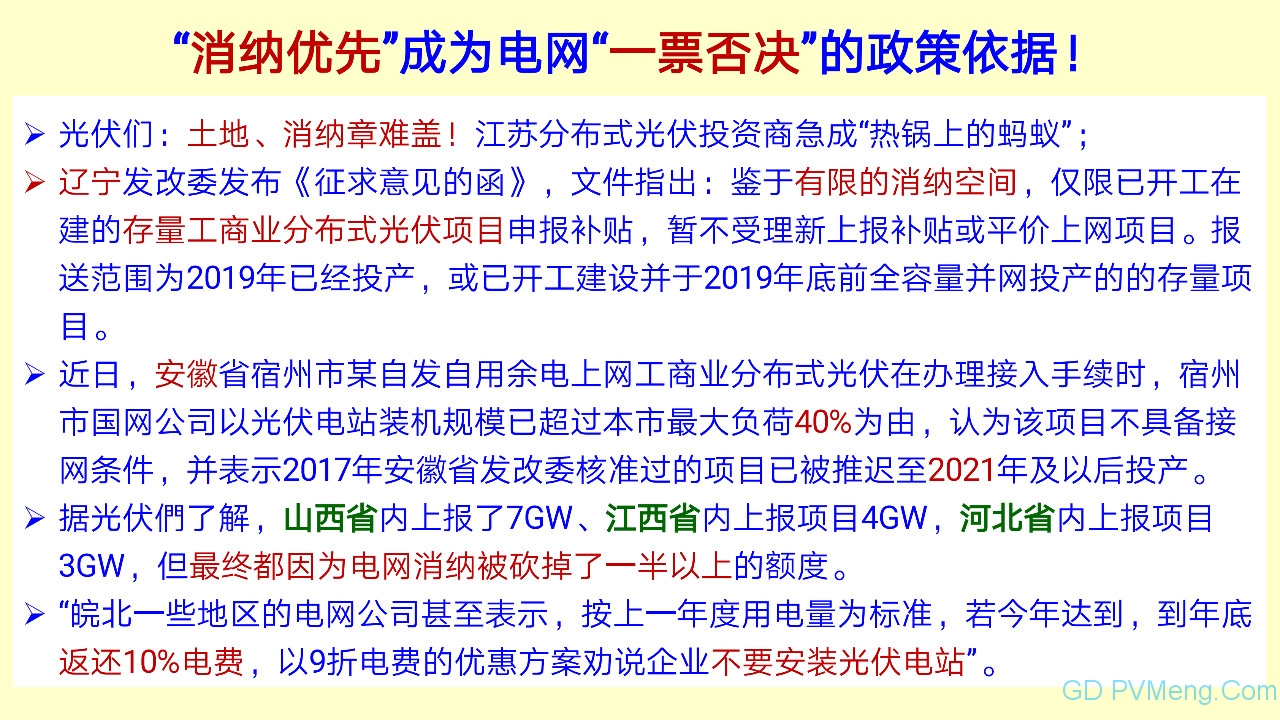 “消纳优先”成为电网“一票否决”的政策依据！

➢ 光伏们：土地、消纳章难盖！江苏分布式光伏投资商急成“热锅上的蚂蚁”；

➢ 辽宁发改委发布《征求意见的函》，文件指出：鉴于有限的消纳空间，仅限已开工在建的存量工商业分布式光伏项目申报补贴，暂不受理新上报补贴或平价上网项目。报送范围为2019年已经投产，或已开工建设并于2019年底前全容量并网投产的的存量项目。

➢ 近日，安徽省宿州市某自发自用余电上网工商业分布式光伏在办理接入手续时，宿州市国网公司以光伏电站装机规模已超过本市最大负荷40%为由，认为该项目不具备接网条件，并表示2017年安徽省发改委核准过的项目已被推迟至2021年及以后投产。

➢ 据光伏們了解，山西省内上报了7GW、江西省内上报项目4GW，河北省内上报项目3GW，但最终都因为电网消纳被砍掉了一半以上的额度。

➢ “皖北一些地区的电网公司甚至表示，按上一年度用电量为标准，若今年达到，到年底返还10%电费，以9折电费的优惠方案劝说企业不要安装光伏电站”。

GD PVMeng.Com